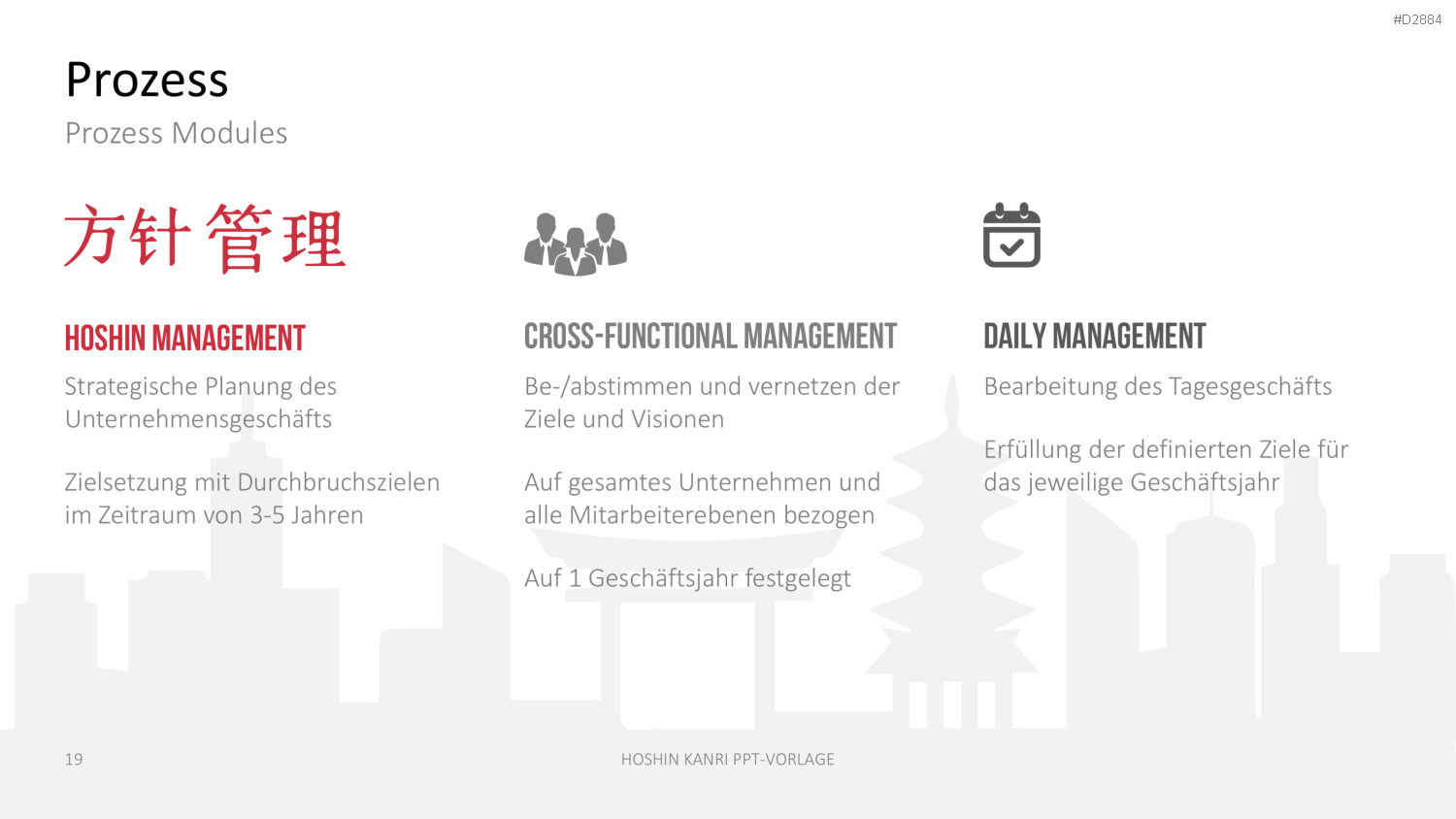 #D2884

Prozess

Prozess Modules

方针管理

HOSHIN MANAGEMENT

Strategische Planung des Unternehmensgeschäfts

Zielsetzung mit Durchbruchszielen im Zeitraum von 3-5 Jahren

CROSS-FUNCTIONAL MANAGEMENT

Be-/abstimmen und vernetzen der Ziele und Visionen

Auf gesamtes Unternehmen und alle Mitarbeiterebenen bezogen

Auf 1 Geschäftsjahr festgelegt

DAILY MANAGEMENT

Bearbeitung des Tagesgeschäfts

Erfüllung der definierten Ziele für das jeweilige Geschäftsjahr

19

HOSHIN KANRI PPT-VORLAGE